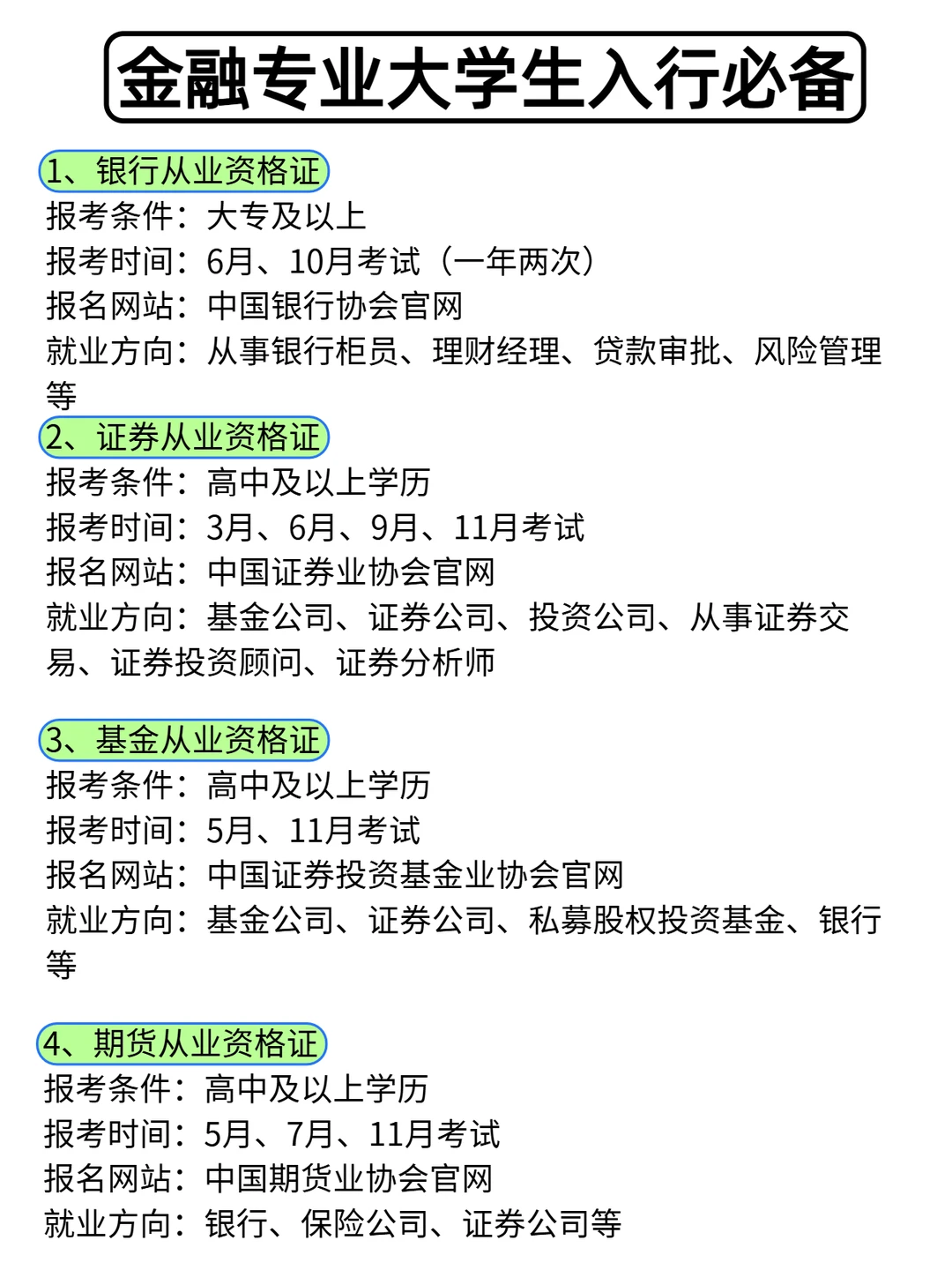 金融专业大学生入行必备

1、银行从业资格证
报考条件：大专及以上
报考时间：6月、10月考试（一年两次）
报名网站：中国银行协会官网
就业方向：从事银行柜员、理财经理、贷款审批、风险管理等

2、证券从业资格证
报考条件：高中及以上学历
报考时间：3月、6月、9月、11月考试
报名网站：中国证券业协会官网
就业方向：基金公司、证券公司、投资公司、从事证券交易、证券投资顾问、证券分析师

3、基金从业资格证
报考条件：高中及以上学历
报考时间：5月、11月考试
报名网站：中国证券投资基金业协会官网
就业方向：基金公司、证券公司、私募股权投资基金、银行等

4、期货从业资格证
报考条件：高中及以上学历
报考时间：5月、7月、11月考试
报名网站：中国期货业协会官网
就业方向：银行、保险公司、证券公司等